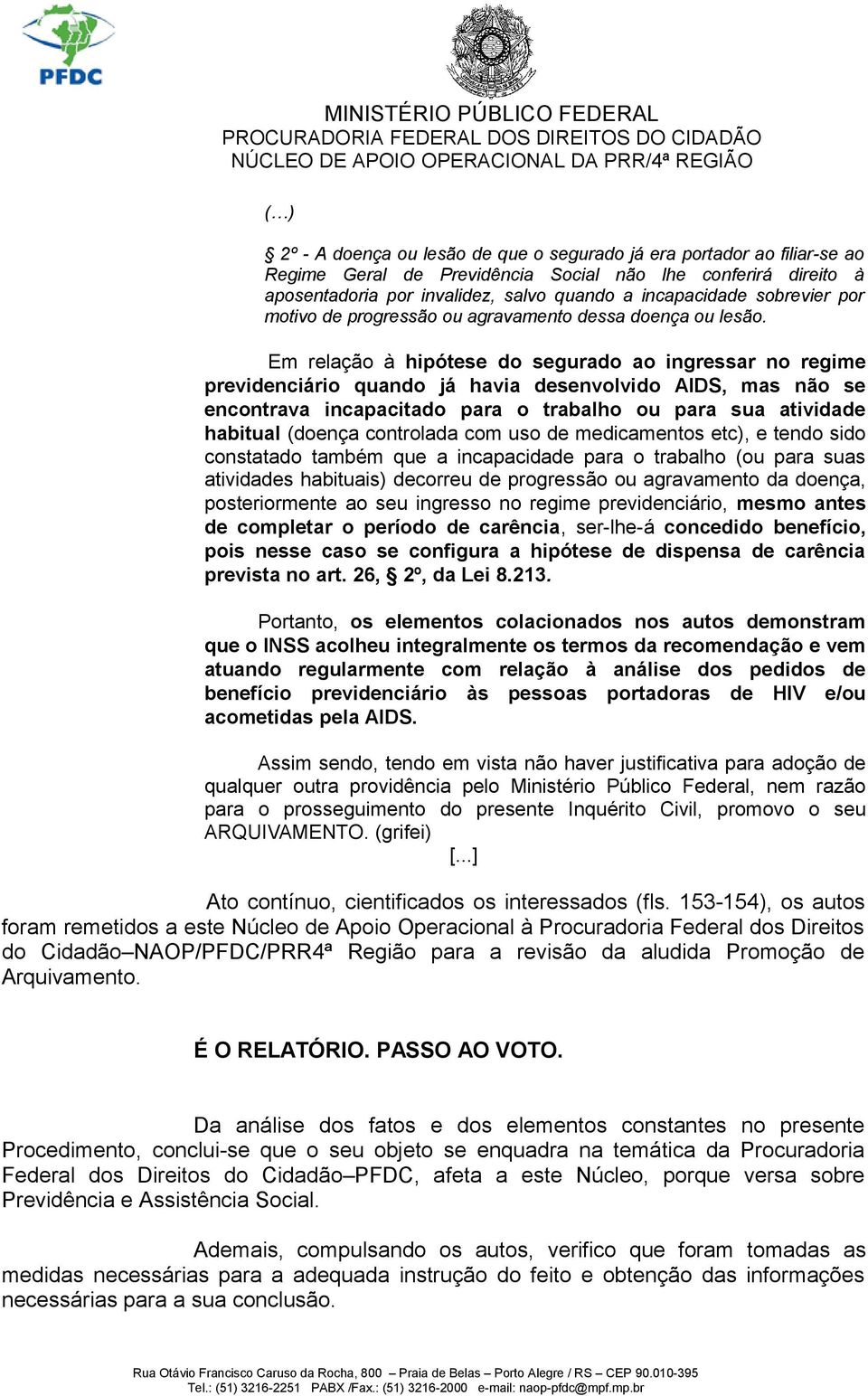 PFDC

MINISTÉRIO PÚBLICO FEDERAL
PROCURADORIA FEDERAL DOS DIREITOS DO CIDADÃO
NÚCLEO DE APOIO OPERACIONAL DA PRR/4ª REGIÃO

(...)

§ 2º - A doença ou lesão de que o segurado já era portador ao filiar-se ao Regime Geral de Previdência Social não lhe conferirá direito à aposentadoria por invalidez, salvo quando a incapacidade sobrevier por motivo de progressão ou agravamento dessa doença ou lesão.

Em relação à hipótese do segurado ao ingressar no regime previdenciário quando já havia desenvolvido AIDS, mas não se encontrava incapacitado para o trabalho ou para sua atividade habitual (doença controlada com uso de medicamentos etc), e tendo sido constatado também que a incapacidade para o trabalho (ou para suas atividades habituais) decorreu de progressão ou agravamento da doença, posteriormente ao seu ingresso no regime previdenciário, mesmo antes de completar o período de carência, ser-lhe-á concedido benefício, pois nesse caso se configura a hipótese de dispensa de carência prevista no art. 26, § 2º, da Lei 8.213.

Portanto, os elementos colacionados nos autos demonstram que o INSS acolheu integralmente os termos da recomendação e vem atuando regularmente com relação à análise dos pedidos de benefício previdenciário às pessoas portadoras de HIV e/ou acometidas pela AIDS.

Assim sendo, tendo em vista não haver justificativa para adoção de qualquer outra providência pelo Ministério Público Federal, nem razão para o prosseguimento do presente Inquérito Civil, promovo o seu ARQUIVAMENTO. (grifei)
[...]

Ato contínuo, cientificados os interessados (fls. 153-154), os autos foram remetidos a este Núcleo de Apoio Operacional à Procuradoria Federal dos Direitos do Cidadão–NAOP/PFDC/PRR4ª Região para a revisão da aludida Promoção de Arquivamento.

É O RELATÓRIO. PASSO AO VOTO.

Da análise dos fatos e dos elementos constantes no presente Procedimento, conclui-se que o seu objeto se enquadra na temática da Procuradoria Federal dos Direitos do Cidadão–PFDC, afeta a este Núcleo, porque versa sobre Previdência e Assistência Social.

Ademais, compulsando os autos, verifico que foram tomadas as medidas necessárias para a adequada instrução do feito e obtenção das informações necessárias para a sua conclusão.

Rua Otávio Francisco Caruso da Rocha, 800 – Praia de Belas – Porto Alegre / RS – CEP 90.010-395
Tel.: (51) 3216-2251 PABX /Fax.: (51) 3216-2000 e-mail: naop-pfdc@mpf.mp.br